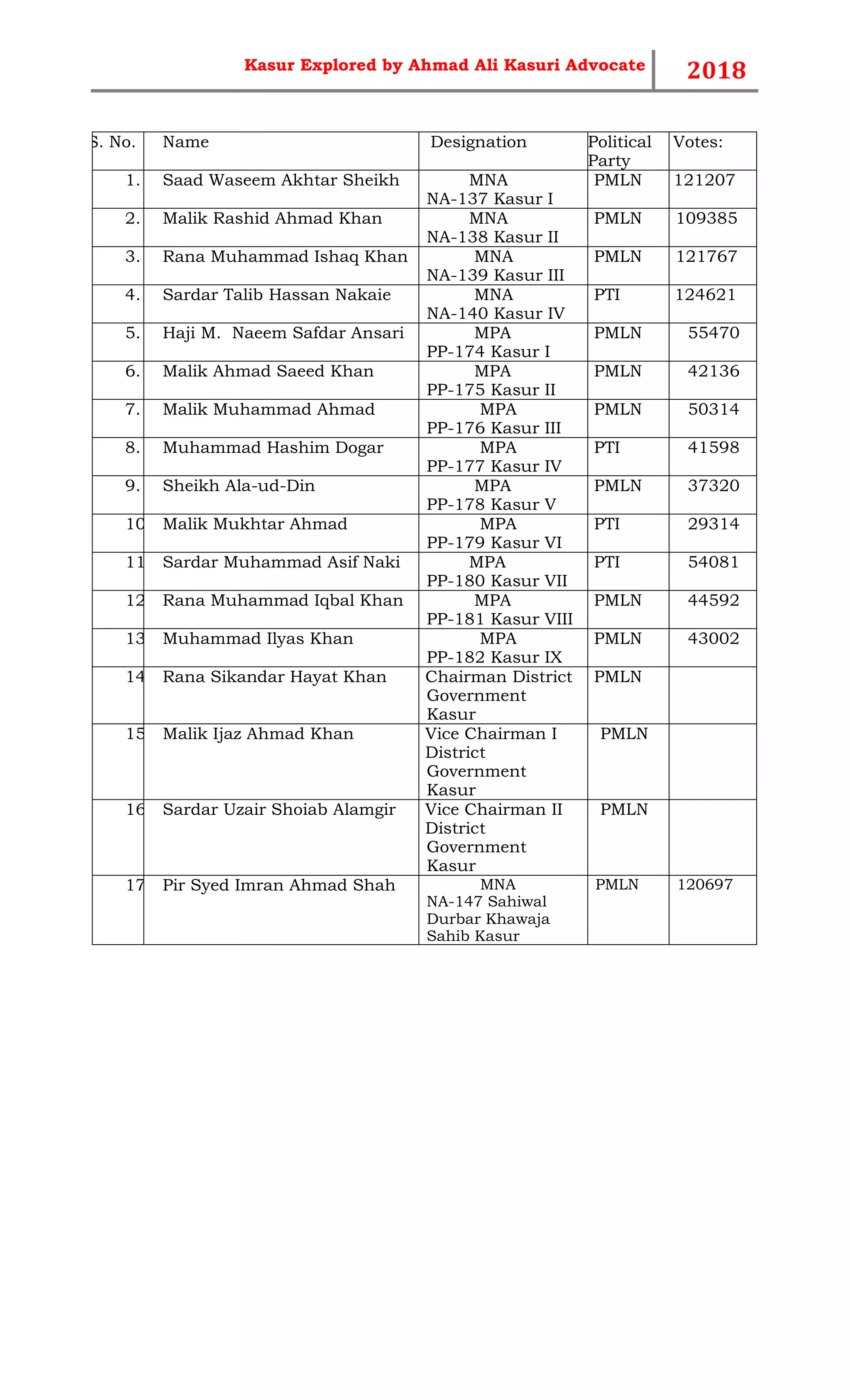 Kasur Explored by Ahmad Ali Kasuri Advocate 2018

| S. No. | Name | Designation | Political Party | Votes: |
|---|---|---|---|---|
| 1. | Saad Waseem Akhtar Sheikh | MNA NA-137 Kasur I | PMLN | 121207 |
| 2. | Malik Rashid Ahmad Khan | MNA NA-138 Kasur II | PMLN | 109385 |
| 3. | Rana Muhammad Ishaq Khan | MNA NA-139 Kasur III | PMLN | 121767 |
| 4. | Sardar Talib Hassan Nakaie | MNA NA-140 Kasur IV | PTI | 124621 |
| 5. | Haji M. Naeem Safdar Ansari | MPA PP-174 Kasur I | PMLN | 55470 |
| 6. | Malik Ahmad Saeed Khan | MPA PP-175 Kasur II | PMLN | 42136 |
| 7. | Malik Muhammad Ahmad | MPA PP-176 Kasur III | PMLN | 50314 |
| 8. | Muhammad Hashim Dogar | MPA PP-177 Kasur IV | PTI | 41598 |
| 9. | Sheikh Ala-ud-Din | MPA PP-178 Kasur V | PMLN | 37320 |
| 10 | Malik Mukhtar Ahmad | MPA PP-179 Kasur VI | PTI | 29314 |
| 11 | Sardar Muhammad Asif Naki | MPA PP-180 Kasur VII | PTI | 54081 |
| 12 | Rana Muhammad Iqbal Khan | MPA PP-181 Kasur VIII | PMLN | 44592 |
| 13 | Muhammad Ilyas Khan | MPA PP-182 Kasur IX | PMLN | 43002 |
| 14 | Rana Sikandar Hayat Khan | Chairman District Government Kasur | PMLN | |
| 15 | Malik Ijaz Ahmad Khan | Vice Chairman I District Government Kasur | PMLN | |
| 16 | Sardar Uzair Shoiab Alamgir | Vice Chairman II District Government Kasur | PMLN | |
| 17 | Pir Syed Imran Ahmad Shah | MNA NA-147 Sahiwal Durbar Khawaja Sahib Kasur | PMLN | 120697 |